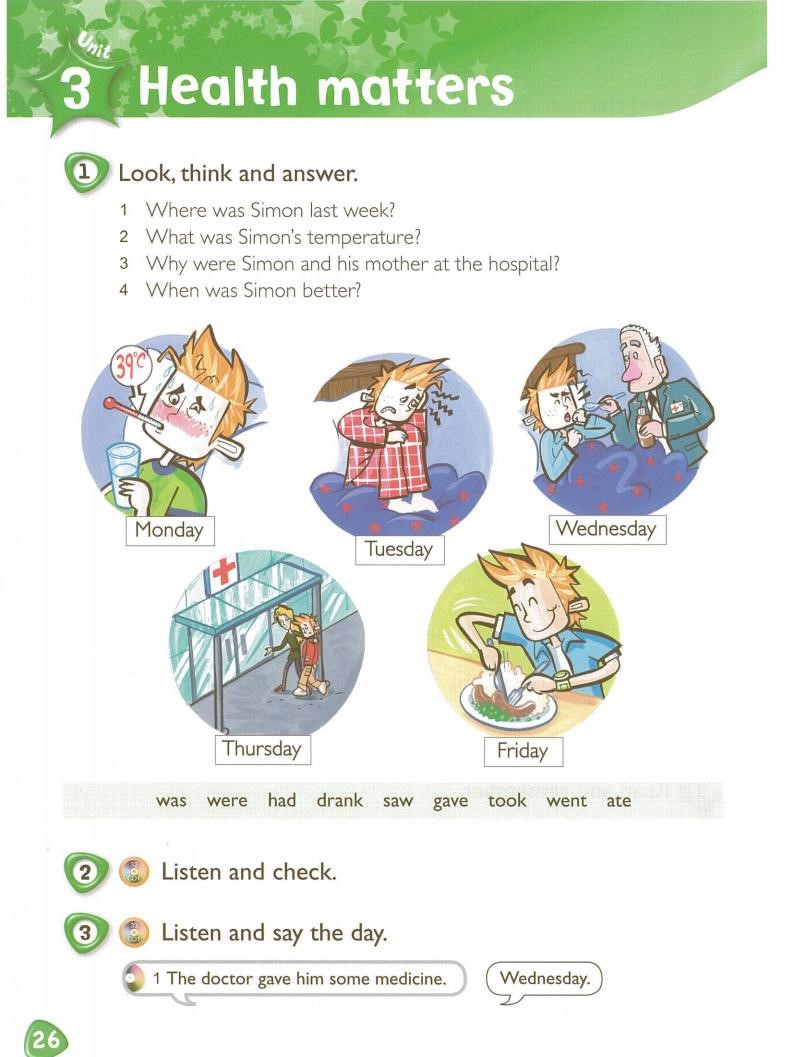 Unit 3 Health matters

1 Look, think and answer.

1 Where was Simon last week?
2 What was Simon's temperature?
3 Why were Simon and his mother at the hospital?
4 When was Simon better?

39°C

Monday

Tuesday

Wednesday

Thursday

Friday

was were had drank saw gave took went ate

2 Listen and check.

3 Listen and say the day.

1 The doctor gave him some medicine.

Wednesday.

26